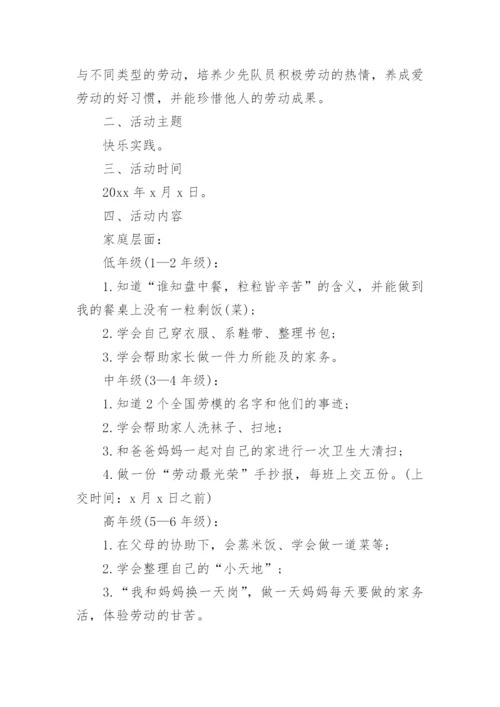 与不同类型的劳动，培养少先队员积极劳动的热情，养成爱劳动的好习惯，并能珍惜他人的劳动成果。

二、活动主题

快乐实践。

三、活动时间

20xx 年 x 月 x 日。

四、活动内容

家庭层面：

低年级(1—2 年级)：

1. 知道“谁知盘中餐，粒粒皆辛苦”的含义，并能做到我的餐桌上没有一粒剩饭(菜)；

2. 学会自己穿衣服、系鞋带、整理书包；

3. 学会帮助家长做一件力所能及的家务。

中年级(3—4 年级)：

1. 知道 2 个全国劳模的名字和他们的事迹；

2. 学会帮助家人洗袜子、扫地；

3. 和爸爸妈妈一起对自己的家进行一次卫生大清扫；

4. 做一份“劳动最光荣”手抄报，每班上交五份。(上交时间：x 月 x 日之前)

高年级(5—6 年级)：

1. 在父母的协助下，会蒸米饭、学会做一道菜等；

2. 学会整理自己的“小天地”；

3. “我和妈妈换一天岗”，做一天妈妈每天要做的家务活，体验劳动的甘苦。